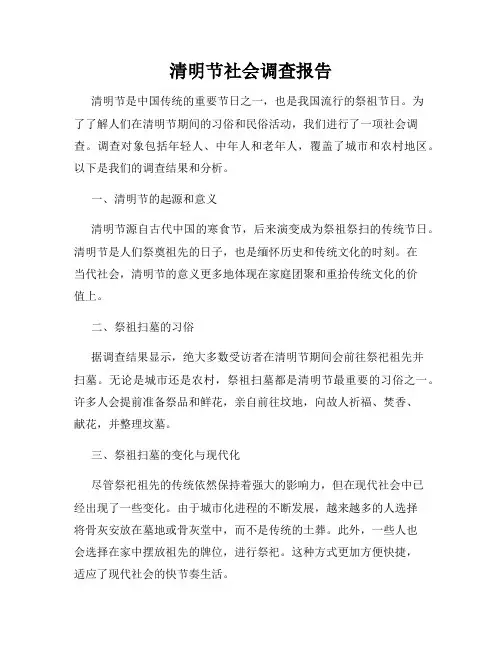 清明节社会调查报告

清明节是中国传统的重要节日之一，也是我国流行的祭祖节日。为了了解人们在清明节期间的习俗和民俗活动，我们进行了一项社会调查。调查对象包括年轻人、中年人和老年人，覆盖了城市和农村地区。以下是我们的调查结果和分析。

一、清明节的起源和意义

清明节源自古代中国的寒食节，后来演变成为祭祖祭扫的传统节日。清明节是人们祭奠祖先的日子，也是缅怀历史和传统文化的时刻。在当代社会，清明节的意义更多地体现在家庭团聚和重拾传统文化的价值上。

二、祭祖扫墓的习俗

据调查结果显示，绝大多数受访者在清明节期间会前往祭祀祖先并扫墓。无论是城市还是农村，祭祖扫墓都是清明节最重要的习俗之一。许多人会提前准备祭品和鲜花，亲自前往坟地，向故人祈福、焚香、献花，并整理坟墓。

三、祭祖扫墓的变化与现代化

尽管祭祀祖先的传统依然保持着强大的影响力，但在现代社会中已经出现了一些变化。由于城市化进程的不断发展，越来越多的人选择将骨灰安放在墓地或骨灰堂中，而不是传统的土葬。此外，一些人也会选择在家中摆放祖先的牌位，进行祭祀。这种方式更加方便快捷，适应了现代社会的快节奏生活。